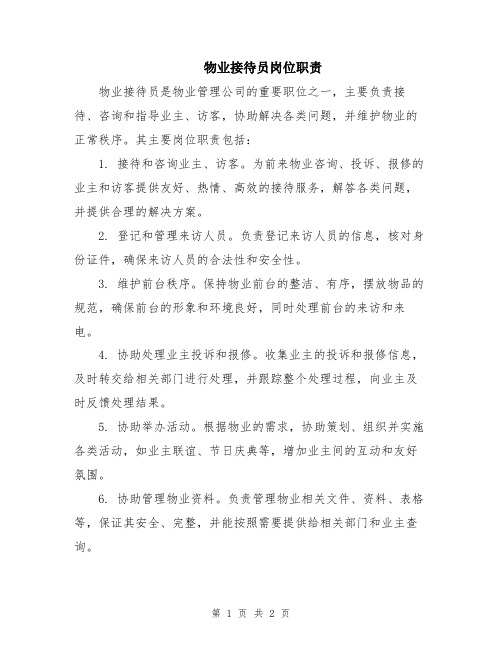 物业接待员岗位职责

物业接待员是物业管理公司的重要职位之一，主要负责接待、咨询和指导业主、访客，协助解决各类问题，并维护物业的正常秩序。其主要岗位职责包括：

1. 接待和咨询业主、访客。为前来物业咨询、投诉、报修的业主和访客提供友好、热情、高效的接待服务，解答各类问题，并提供合理的解决方案。

2. 登记和管理来访人员。负责登记来访人员的信息，核对身份证件，确保来访人员的合法性和安全性。

3. 维护前台秩序。保持物业前台的整洁、有序，摆放物品的规范，确保前台的形象和环境良好，同时处理前台的来访和来电。

4. 协助处理业主投诉和报修。收集业主的投诉和报修信息，及时转交给相关部门进行处理，并跟踪整个处理过程，向业主及时反馈处理结果。

5. 协助举办活动。根据物业的需求，协助策划、组织并实施各类活动，如业主联谊、节日庆典等，增加业主间的互动和友好氛围。

6. 协助管理物业资料。负责管理物业相关文件、资料、表格等，保证其安全、完整，并能按照需要提供给相关部门和业主查询。

第 1 页 共 2 页